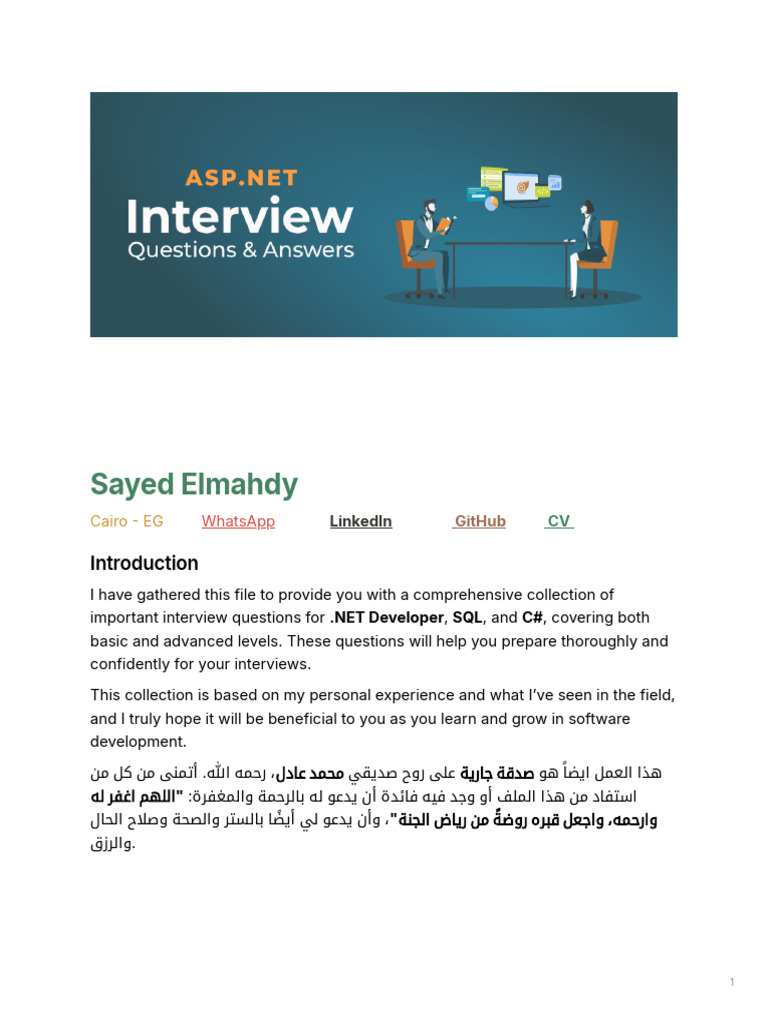 ASP.NET
Interview
Questions & Answers

Sayed Elmahdy

Cairo - EG WhatsApp LinkedIn GitHub CV

Introduction

I have gathered this file to provide you with a comprehensive collection of important interview questions for .NET Developer, SQL, and C#, covering both basic and advanced levels. These questions will help you prepare thoroughly and confidently for your interviews.

This collection is based on my personal experience and what I've seen in the field, and I truly hope it will be beneficial to you as you learn and grow in software development.

هذا العمل ايضاً هو صدقة جارية على روح صديقي محمد عادل، رحمه الله. أتمنى من كل من استفاد من هذا الملف أو وجد فيه فائدة أن يدعو له بالرحمة والمغفرة: "اللهم اغفر له وارحمه، واجعل قبره روضةً من رياض الجنة"، وأن يدعو لي أيضًا بالستر والصحة وصلاح الحال والرزق.

1